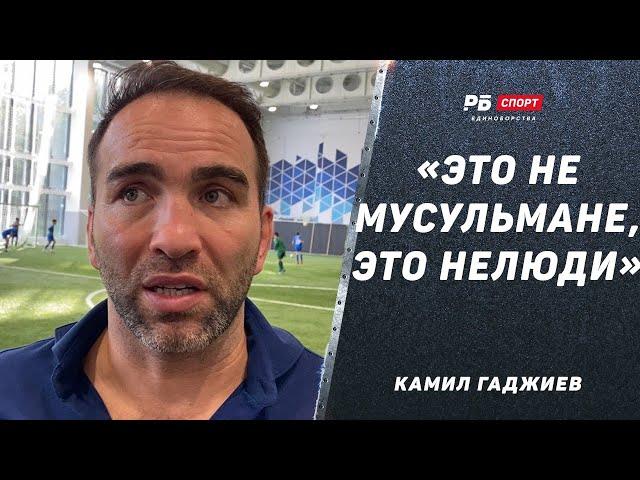 РБ СПОРТ
ЕДИНОБОРСТВА

«ЭТО НЕ МУСУЛЬМАНЕ, ЭТО НЕЛЮДИ»

КАМИЛ ГАДЖИЕВ